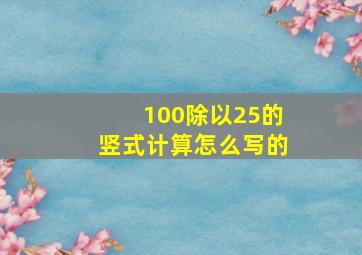 100除以25的
竖式计算怎么写的